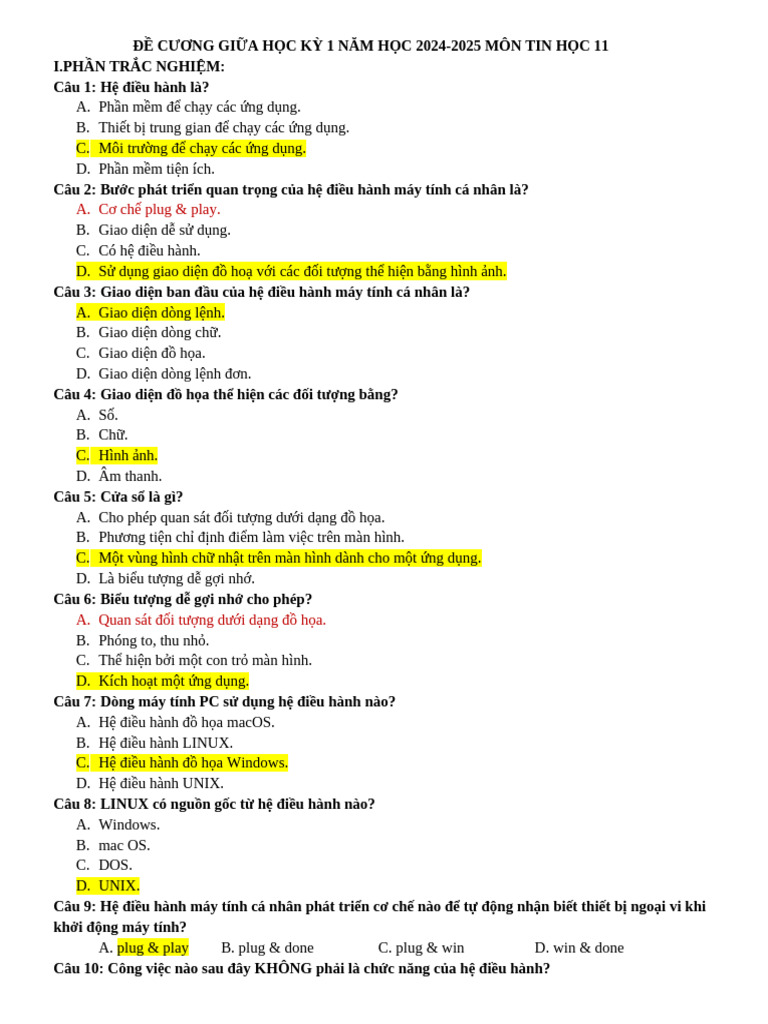 ĐỀ CƯƠNG GIỮA HỌC KỲ 1 NĂM HỌC 2024-2025 MÔN TIN HỌC 11

I.PHẦN TRẮC NGHIỆM:

Câu 1: Hệ điều hành là?
A. Phần mềm để chạy các ứng dụng.
B. Thiết bị trung gian để chạy các ứng dụng.
C. Môi trường để chạy các ứng dụng.
D. Phần mềm tiện ích.

Câu 2: Bước phát triển quan trọng của hệ điều hành máy tính cá nhân là?
A. Cơ chế plug & play.
B. Giao diện dễ sử dụng.
C. Có hệ điều hành.
D. Sử dụng giao diện đồ hoạ với các đối tượng thể hiện bằng hình ảnh.

Câu 3: Giao diện ban đầu của hệ điều hành máy tính cá nhân là?
A. Giao diện dòng lệnh.
B. Giao diện dòng chữ.
C. Giao diện đồ họa.
D. Giao diện dòng lệnh đơn.

Câu 4: Giao diện đồ họa thể hiện các đối tượng bằng?
A. Số.
B. Chữ.
C. Hình ảnh.
D. Âm thanh.

Câu 5: Cửa sổ là gì?
A. Cho phép quan sát đối tượng dưới dạng đồ họa.
B. Phương tiện chỉ định điểm làm việc trên màn hình.
C. Một vùng hình chữ nhật trên màn hình dành cho một ứng dụng.
D. Là biểu tượng dễ gợi nhớ.

Câu 6: Biểu tượng dễ gợi nhớ cho phép?
A. Quan sát đối tượng dưới dạng đồ họa.
B. Phóng to, thu nhỏ.
C. Thể hiện bởi một con trỏ màn hình.
D. Kích hoạt một ứng dụng.

Câu 7: Dòng máy tính PC sử dụng hệ điều hành nào?
A. Hệ điều hành đồ họa macOS.
B. Hệ điều hành LINUX.
C. Hệ điều hành đồ họa Windows.
D. Hệ điều hành UNIX.

Câu 8: LINUX có nguồn gốc từ hệ điều hành nào?
A. Windows.
B. mac OS.
C. DOS.
D. UNIX.

Câu 9: Hệ điều hành máy tính cá nhân phát triển cơ chế nào để tự động nhận biết thiết bị ngoại vi khi khởi động máy tính?
A. plug & play B. plug & done C. plug & win D. win & done

Câu 10: Công việc nào sau đây KHÔNG phải là chức năng của hệ điều hành?